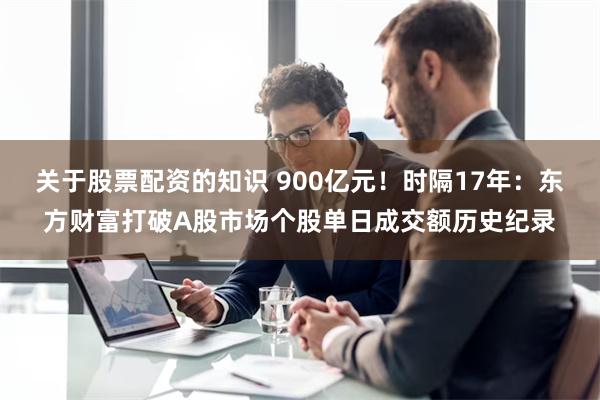 关于股票配资的知识 900亿元！时隔17年：东方财富打破A股市场个股单日成交额历史纪录